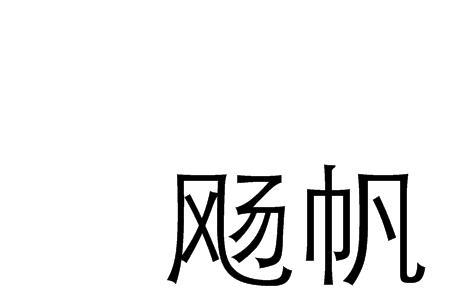 飏帆